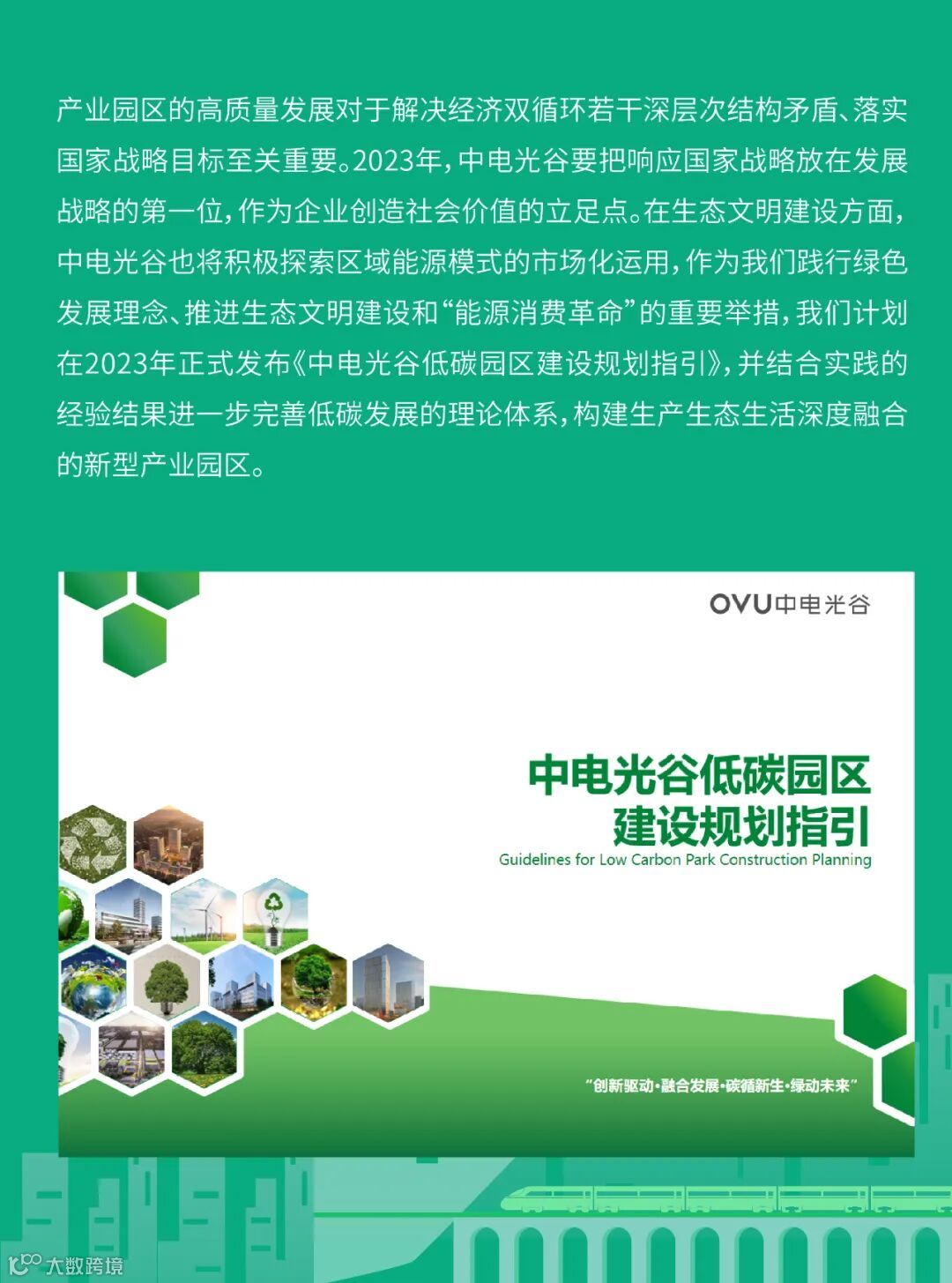 产业园区的高质量发展对于解决经济双循环若干深层次结构矛盾、落实国家战略目标至关重要。2023年，中电光谷要把响应国家战略放在发展战略的第一位，作为企业创造社会价值的立足点。在生态文明建设方面，中电光谷也将积极探索区域能源模式的市场化运用，作为我们践行绿色发展理念、推进生态文明建设和“能源消费革命”的重要举措，我们计划在2023年正式发布《中电光谷低碳园区建设规划指引》，并结合实践的经验结果进一步完善低碳发展的理论体系，构建生产生态生活深度融合的新型产业园区。

OVU中电光谷

中电光谷低碳园区
建设规划指引
Guidelines for Low Carbon Park Construction Planning

“创新驱动·融合发展·碳循新生·绿动未来”

大数跨境